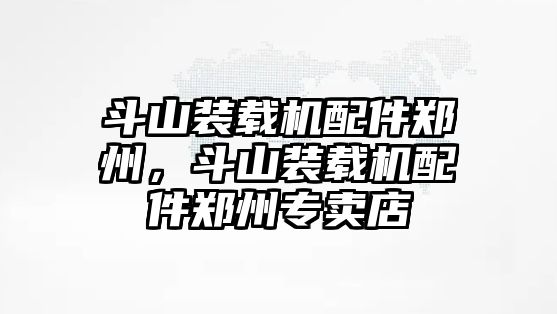 斗山装载机配件郑州，斗山装载机配件郑州专卖店